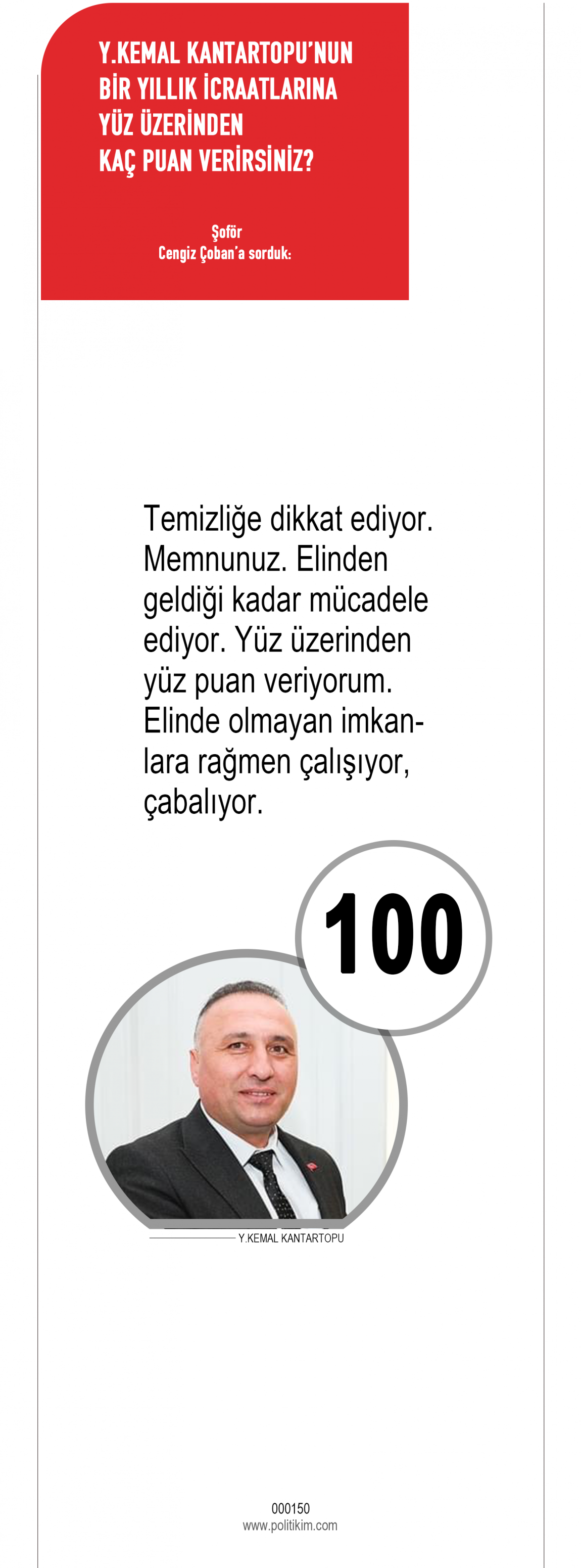 Y.KEMAL KANTARTOPU'NUN
BİR YILLIK İCRAATLARINA
YÜZ ÜZERİNDEN
KAÇ PUAN VERİRSİNİZ?

Şoför
Cengiz Çoban'a sorduk:

Temizliğe dikkat ediyor. Memnunuz. Elinden geldiği kadar mücadele ediyor. Yüz üzerinden yüz puan veriyorum. Elinde olmayan imkanlara rağmen çalışıyor, çabalıyor.

100

Y.KEMAL KANTARTOPU

000150
www.politikim.com